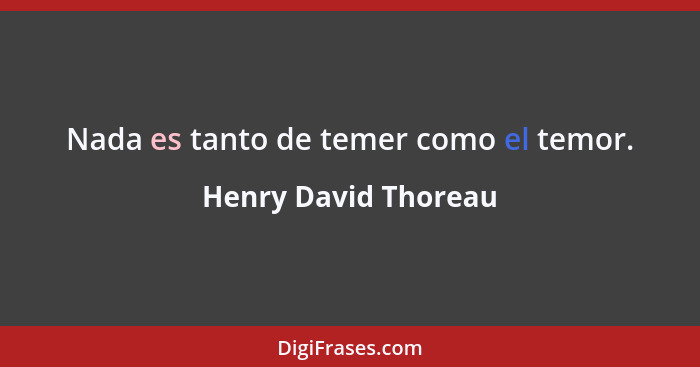 Nada es tanto de temer como el temor.

Henry David Thoreau

DigiFrases.com